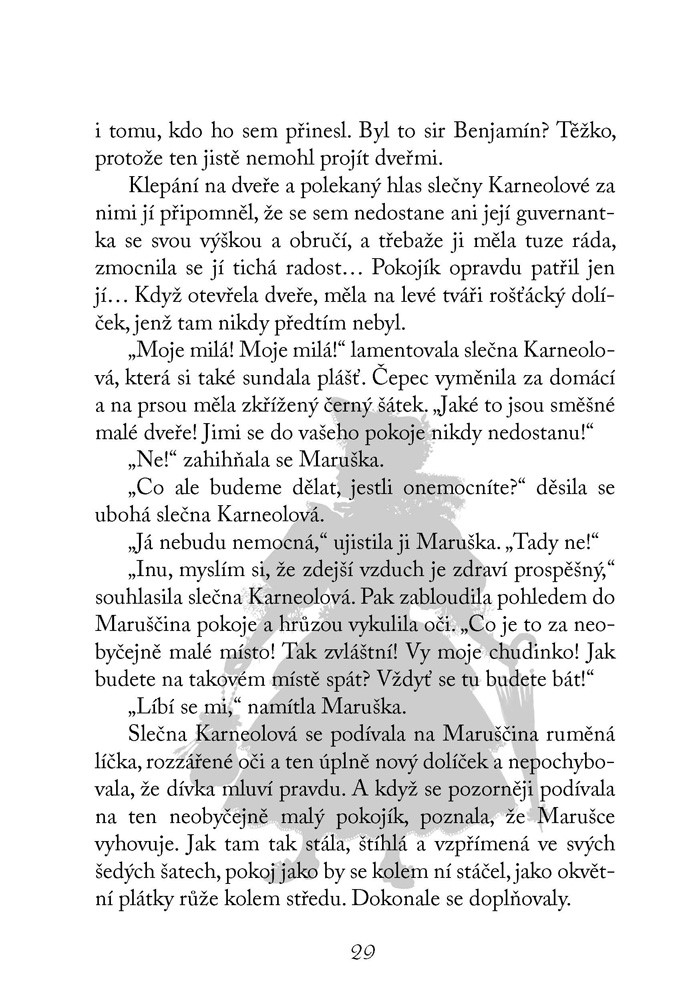 i tomu, kdo ho sem přinesl. Byl to sir Benjamín? Těžko, protože ten jistě nemohl projít dveřmi.

Klepání na dveře a polekaný hlas slečny Karneolové za nimi jí připomněl, že se sem nedostane ani její guvernantka se svou výškou a obručí, a třebaže ji měla tuze ráda, zmocnila se jí tichá radost… Pokojík opravdu patřil jen jí… Když otevřela dveře, měla na levé tváři rošťácký dolíček, jenž tam nikdy předtím nebyl.

„Moje milá! Moje milá!“ lamentovala slečna Karneolová, která si také sundala plášť. Čepec vyměnila za domácí a na prsou měla zkřížený černý šátek. „Jaké to jsou směšné malé dveře! Jimi se do vašeho pokoje nikdy nedostanu!“

„Ne!“ zahihňala se Maruška.

„Co ale budeme dělat, jestli onemocníte?“ děsila se ubohá slečna Karneolová.

„Já nebudu nemocná,“ ujistila ji Maruška. „Tady ne!“

„Inu, myslím si, že zdejší vzduch je zdraví prospěšný,“ souhlasila slečna Karneolová. Pak zabloudila pohledem do Maruščina pokoje a hrůzou vykulila oči. „Co je to za neobyčejně malé místo! Tak zvláštní! Vy moje chudinko! Jak budete na takovém místě spát? Vždyť se tu budete bát!“

„Líbí se mi,“ namítla Maruška.

Slečna Karneolová se podívala na Maruščina ruměná líčka, rozzářené oči a ten úplně nový dolíček a nepochybovala, že dívka mluví pravdu. A když se pozorněji podívala na ten neobyčejně malý pokojík, poznala, že Marušce vyhovuje. Jak tam tak stála, štíhlá a vzpřímená ve svých šedých šatech, pokoj jako by se kolem ní stáčel, jako okvětní plátky růže kolem středu. Dokonale se doplňovaly.

29